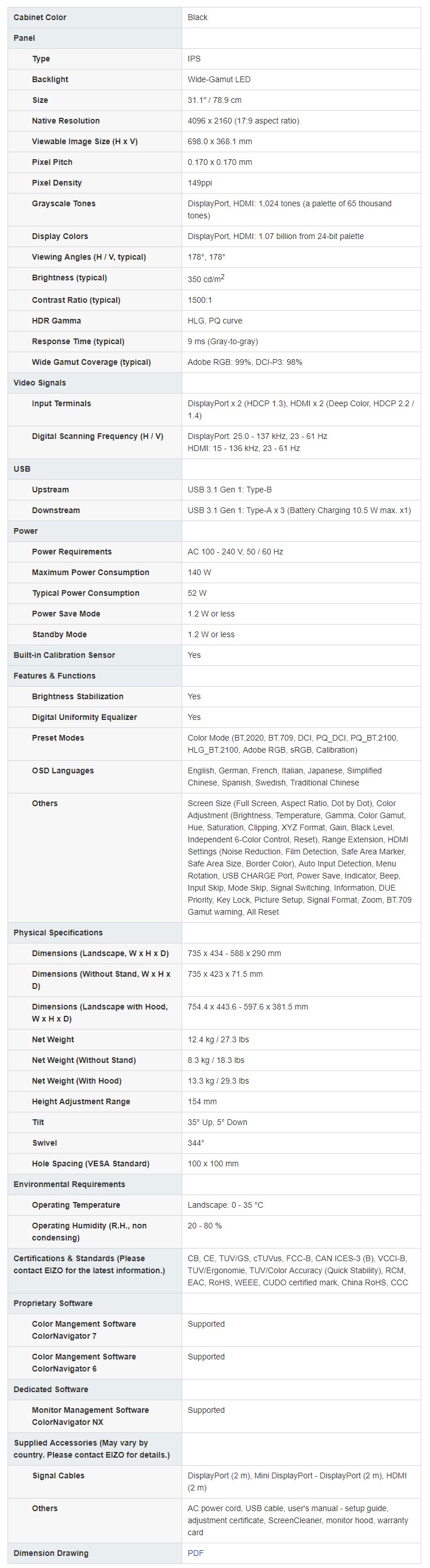 | Cabinet Color | Black |
|---|---|
| Panel | |
| Type | IPS |
| Backlight | Wide-Gamut LED |
| Size | 31.1" / 78.9 cm |
| Native Resolution | 4096 x 2160 (17:9 aspect ratio) |
| Viewable Image Size (H x V) | 698.0 x 368.1 mm |
| Pixel Pitch | 0.170 x 0.170 mm |
| Pixel Density | 149ppi |
| Grayscale Tones | DisplayPort, HDMI: 1,024 tones (a palette of 65 thousand tones) |
| Display Colors | DisplayPort, HDMI: 1.07 billion from 24-bit palette |
| Viewing Angles (H / V, typical) | 178°, 178° |
| Brightness (typical) | 350 cd/m$^2$ |
| Contrast Ratio (typical) | 1500:1 |
| HDR Gamma | HLG, PQ curve |
| Response Time (typical) | 9 ms (Gray-to-gray) |
| Wide Gamut Coverage (typical) | Adobe RGB: 99%, DCI-P3: 98% |
| Video Signals | |
| Input Terminals | DisplayPort x 2 (HDCP 1.3), HDMI x 2 (Deep Color, HDCP 2.2 / 1.4) |
| Digital Scanning Frequency (H / V) | DisplayPort: 25.0 - 137 kHz, 23 - 61 Hz HDMI: 15 - 136 kHz, 23 - 61 Hz |
| USB | |
| Upstream | USB 3.1 Gen 1: Type-B |
| Downstream | USB 3.1 Gen 1: Type-A x 3 (Battery Charging 10.5 W max. x1) |
| Power | |
| Power Requirements | AC 100 - 240 V, 50 / 60 Hz |
| Maximum Power Consumption | 140 W |
| Typical Power Consumption | 52 W |
| Power Save Mode | 1.2 W or less |
| Standby Mode | 1.2 W or less |
| Built-in Calibration Sensor | Yes |
| Features & Functions | |
| Brightness Stabilization | Yes |
| Digital Uniformity Equalizer | Yes |
| Preset Modes | Color Mode (BT.2020, BT.709, DCI, PQ_DCI, PQ_BT.2100, HLG_BT.2100, Adobe RGB, sRGB, Calibration) |
| OSD Languages | English, German, French, Italian, Japanese, Simplified Chinese, Spanish, Swedish, Traditional Chinese |
| Others | Screen Size (Full Screen, Aspect Ratio, Dot by Dot), Color Adjustment (Brightness, Temperature, Gamma, Color Gamut, Hue, Saturation, Clipping, XYZ Format, Gain, Black Level, Independent 6-Color Control, Reset), Range Extension, HDMI Settings (Noise Reduction, Film Detection, Safe Area Marker, Safe Area Size, Border Color), Auto Input Detection, Menu Rotation, USB CHARGE Port, Power Save, Indicator, Beep, Input Skip, Mode Skip, Signal Switching, Information, DUE Priority, Key Lock, Picture Setup, Signal Format, Zoom, BT.709 Gamut warning, All Reset |
| Physical Specifications | |
| Dimensions (Landscape, W x H x D) | 735 x 434 - 588 x 290 mm |
| Dimensions (Without Stand, W x H x D) | 735 x 423 x 71.5 mm |
| Dimensions (Landscape with Hood, W x H x D) | 754.4 x 443.6 - 597.6 x 381.5 mm |
| Net Weight | 12.4 kg / 27.3 lbs |
| Net Weight (Without Stand) | 8.3 kg / 18.3 lbs |
| Net Weight (With Hood) | 13.3 kg / 29.3 lbs |
| Height Adjustment Range | 154 mm |
| Tilt | 35° Up, 5° Down |
| Swivel | 344° |
| Hole Spacing (VESA Standard) | 100 x 100 mm |
| Environmental Requirements | |
| Operating Temperature | Landscape: 0 - 35 °C |
| Operating Humidity (R.H., non condensing) | 20 - 80 % |
| Certifications & Standards (Please contact EIZO for the latest information.) | CB, CE, TUV/GS, cTUVus, FCC-B, CAN ICES-3 (B), VCCI-B, TUV/Ergonomie, TUV/Color Accuracy (Quick Stability), RCM, EAC, RoHS, WEEE, CUDO certified mark, China RoHS, CCC |
| Proprietary Software | |
| Color Mangement Software ColorNavigator 7 | Supported |
| Color Mangement Software ColorNavigator 6 | Supported |
| Dedicated Software | |
| Monitor Management Software ColorNavigator NX | Supported |
| Supplied Accessories (May vary by country. Please contact EIZO for details.) | |
| Signal Cables | DisplayPort (2 m), Mini DisplayPort - DisplayPort (2 m), HDMI (2 m) |
| Others | AC power cord, USB cable, user's manual - setup guide, adjustment certificate, ScreenCleaner, monitor hood, warranty card |
| Dimension Drawing | PDF |